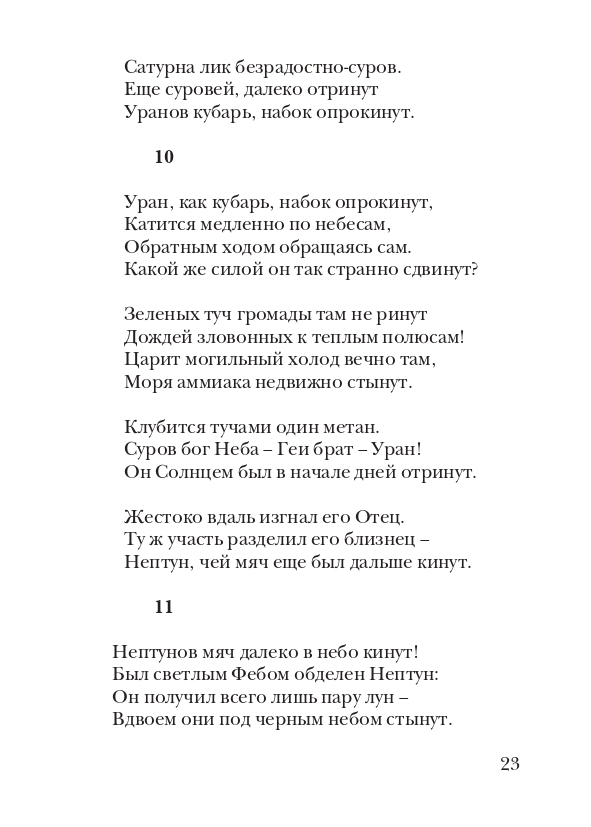 Сатурна лик безрадостно-суров.
Еще суровей, далеко отринут
Уранов кубарь, набок опрокинут.

10

Уран, как кубарь, набок опрокинут,
Катится медленно по небесам,
Обратным ходом обращаясь сам.
Какой же силой он так странно сдвинут?

Зеленых туч громады там не ринут
Дождей зловонных к теплым полюсам!
Царит могильный холод вечно там,
Моря аммиака недвижно стынут.

Клубится тучами один метан.
Суров бог Неба – Геи брат – Уран!
Он Солнцем был в начале дней отринут.

Жестоко вдаль изгнал его Отец.
Ту ж участь разделил его близнец –
Нептун, чей мяч еще был дальше кинут.

11

Нептунов мяч далеко в небо кинут!
Был светлым Фебом обделен Нептун:
Он получил всего лишь пару лун –
Вдвоем они под черным небом стынут.

23